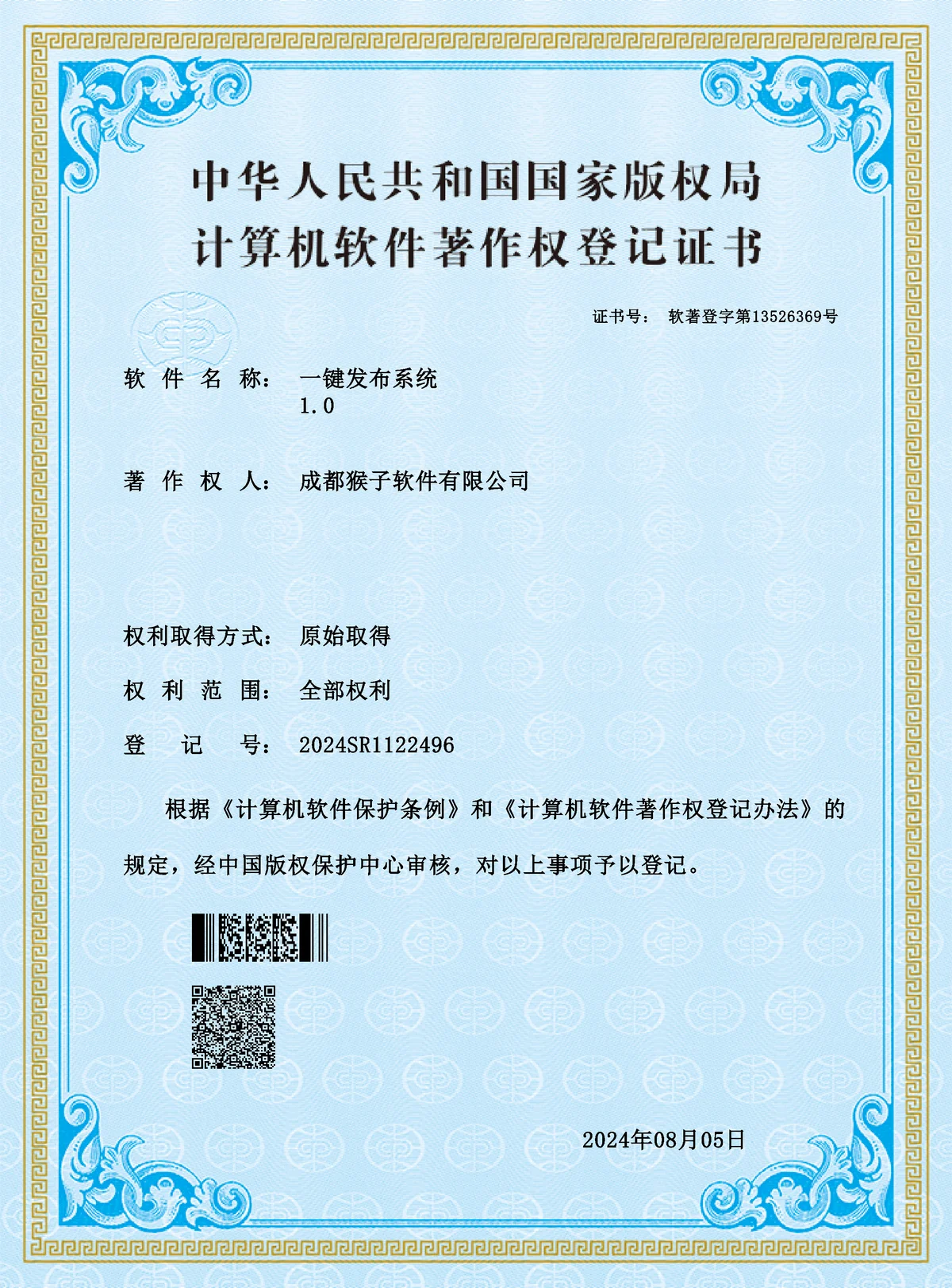 中华人民共和国国家版权局
计算机软件著作权登记证书

证书号： 软著登字第13526369号

软件名称： 一键发布系统
1.0

著作权人： 成都猴子软件有限公司

权利取得方式： 原始取得

权利范围： 全部权利

登记号： 2024SR1122496

根据《计算机软件保护条例》和《计算机软件著作权登记办法》的规定，经中国版权保护中心审核，对以上事项予以登记。

2024年08月05日